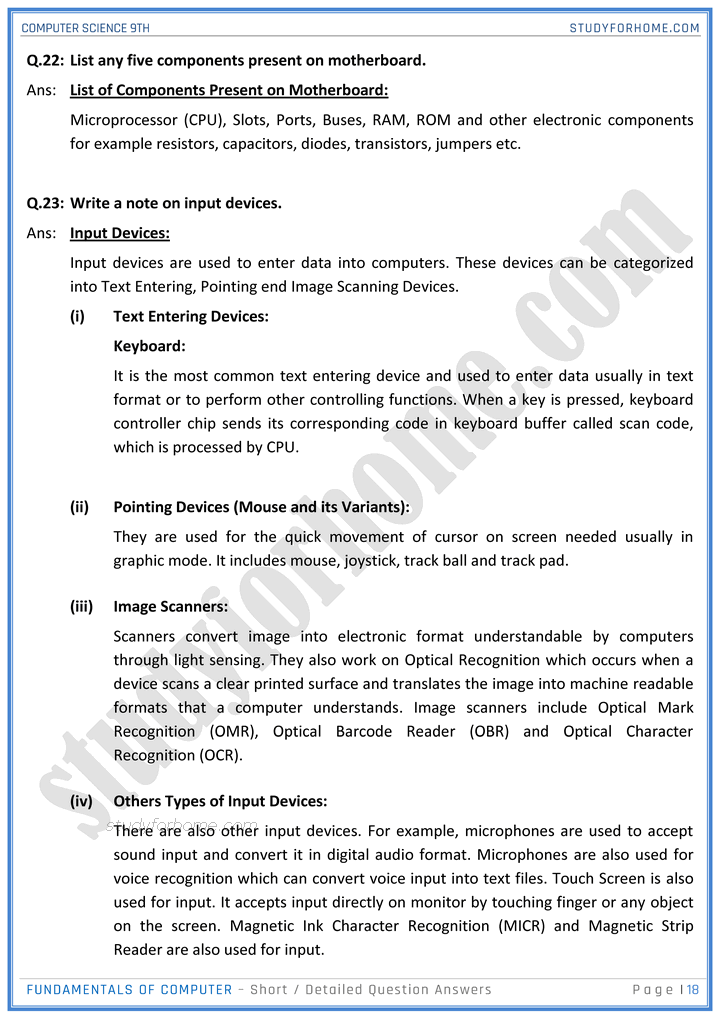 COMPUTER SCIENCE 9TH

STUDYFORHOME.COM

Q.22: List any five components present on motherboard.

Ans: List of Components Present on Motherboard:

Microprocessor (CPU), Slots, Ports, Buses, RAM, ROM and other electronic components for example resistors, capacitors, diodes, transistors, jumpers etc.

Q.23: Write a note on input devices.

Ans: Input Devices:

Input devices are used to enter data into computers. These devices can be categorized into Text Entering, Pointing end Image Scanning Devices.

(i) Text Entering Devices:

Keyboard:

It is the most common text entering device and used to enter data usually in text format or to perform other controlling functions. When a key is pressed, keyboard controller chip sends its corresponding code in keyboard buffer called scan code, which is processed by CPU.

(ii) Pointing Devices (Mouse and its Variants):

They are used for the quick movement of cursor on screen needed usually in graphic mode. It includes mouse, joystick, track ball and track pad.

(iii) Image Scanners:

Scanners convert image into electronic format understandable by computers through light sensing. They also work on Optical Recognition which occurs when a device scans a clear printed surface and translates the image into machine readable formats that a computer understands. Image scanners include Optical Mark Recognition (OMR), Optical Barcode Reader (OBR) and Optical Character Recognition (OCR).

(iv) Others Types of Input Devices:

studyforhome.com

There are also other input devices. For example, microphones are used to accept sound input and convert it in digital audio format. Microphones are also used for voice recognition which can convert voice input into text files. Touch Screen is also used for input. It accepts input directly on monitor by touching finger or any object on the screen. Magnetic Ink Character Recognition (MICR) and Magnetic Strip Reader are also used for input.

studyforhome.com

FUNDAMENTALS OF COMPUTER – Short / Detailed Question Answers

Page | 18